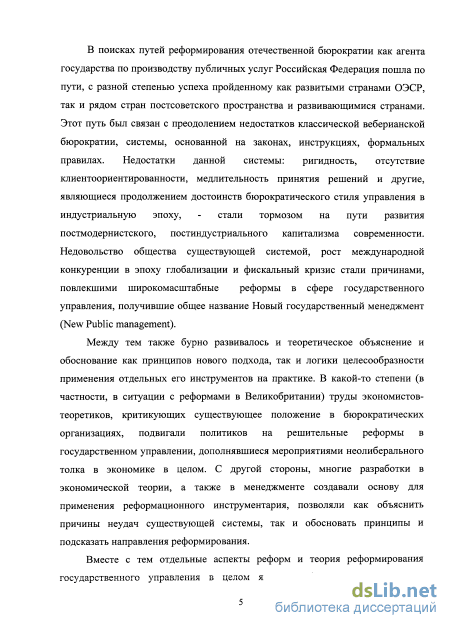 В поисках путей реформирования отечественной бюрократии как агента государства по производству публичных услуг Российская Федерация пошла по пути, с разной степенью успеха пройденному как развитыми странами ОЭСР, так и рядом стран постсоветского пространства и развивающимися странами. Этот путь был связан с преодолением недостатков классической веберианской бюрократии, системы, основанной на законах, инструкциях, формальных правилах. Недостатки данной системы: ригидность, отсутствие клиентоориентированности, медлительность принятия решений и другие, являющиеся продолжением достоинств бюрократического стиля управления в индустриальную эпоху, - стали тормозом на пути развития постмодернистского, постиндустриального капитализма современности. Недовольство общества существующей системой, рост международной конкуренции в эпоху глобализации и фискальный кризис стали причинами, повлекшими широкомасштабные реформы в сфере государственного управления, получившие общее название Новый государственный менеджмент (New Public management).

Между тем также бурно развивалось и теоретическое объяснение и обоснование как принципов нового подхода, так и логики целесообразности применения отдельных его инструментов на практике. В какой-то степени (в частности, в ситуации с реформами в Великобритании) труды экономистов-теоретиков, критикующих существующее положение в бюрократических организациях, подвигали политиков на решительные реформы в государственном управлении, дополнявшиеся мероприятиями неолиберального толка в экономике в целом. С другой стороны, многие разработки в экономической теории, а также в менеджменте создавали основу для применения реформационного инструментария, позволяли как объяснить причины неудач существующей системы, так и обосновать принципы и подсказать направления реформирования.

Вместе с тем отдельные аспекты реформ и теория реформирования государственного управления в целом я

5

dsLib.net
библиотека диссертаций